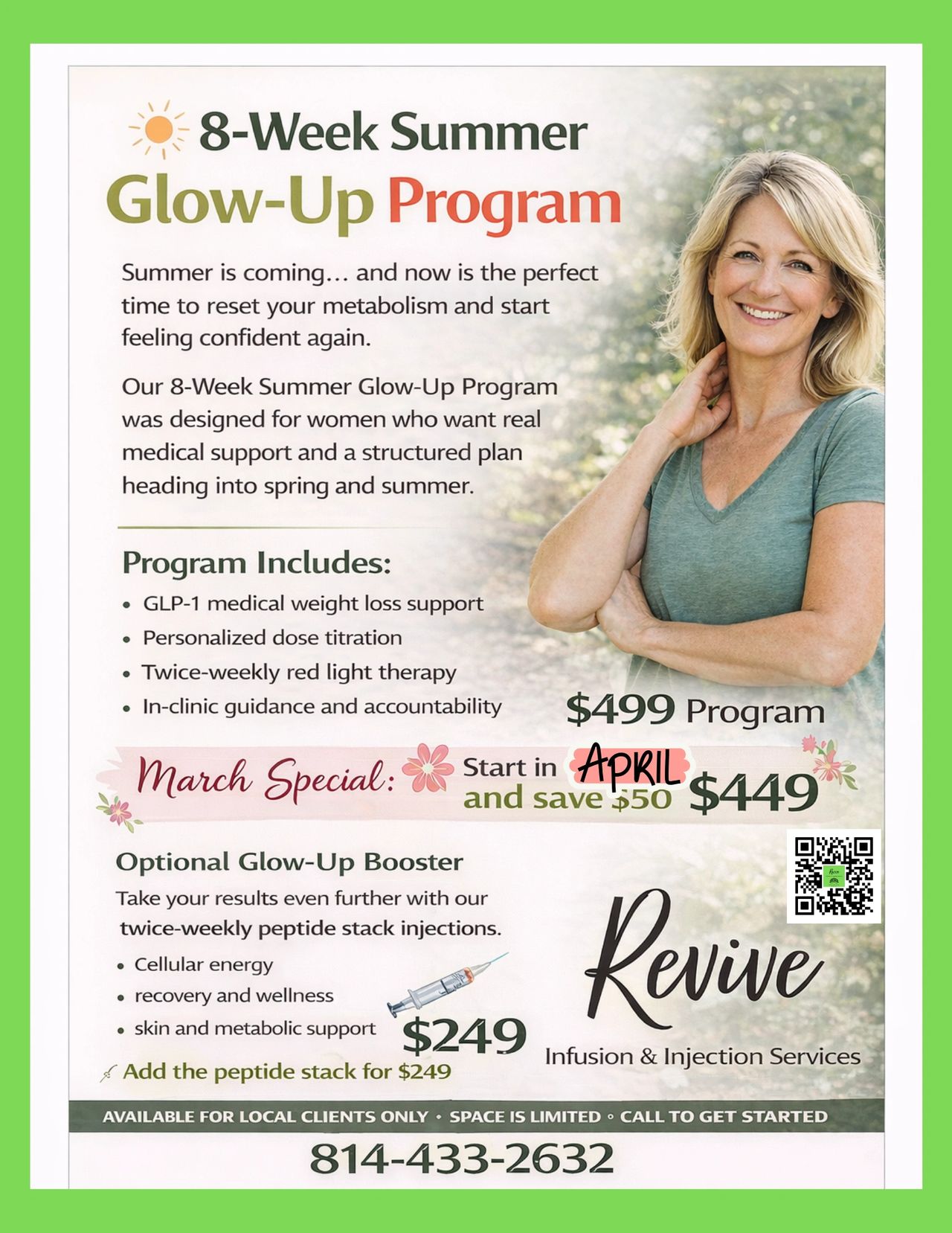 8-Week Summer
Glow-Up Program

Summer is coming... and now is the perfect time to reset your metabolism and start feeling confident again.

Our 8-Week Summer Glow-Up Program was designed for women who want real medical support and a structured plan heading into spring and summer.

Program Includes:
• GLP-1 medical weight loss support
• Personalized dose titration
• Twice-weekly red light therapy
• In-clinic guidance and accountability

$499 Program

March Special: Start in APRIL and save $50 $449

Optional Glow-Up Booster
Take your results even further with our twice-weekly peptide stack injections.
• Cellular energy
• recovery and wellness
• skin and metabolic support

$249

Add the peptide stack for $249

Revive
Infusion & Injection Services

AVAILABLE FOR LOCAL CLIENTS ONLY • SPACE IS LIMITED • CALL TO GET STARTED

814-433-2632